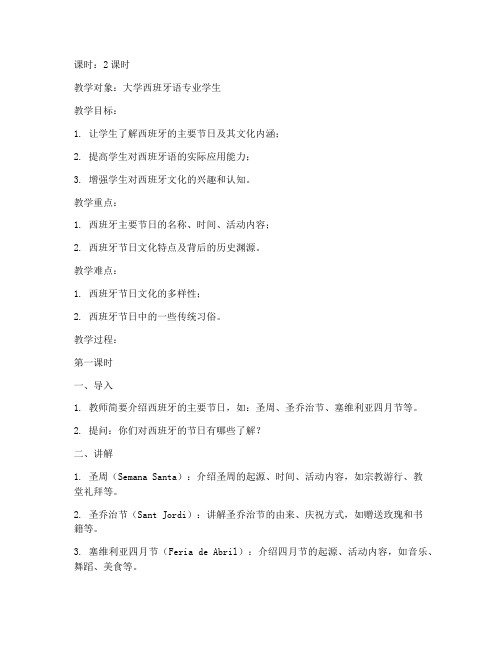 课时：2 课时

教学对象：大学西班牙语专业学生

教学目标：

1. 让学生了解西班牙的主要节日及其文化内涵；

2. 提高学生对西班牙语的实际应用能力；

3. 增强学生对西班牙文化的兴趣和认知。

教学重点：

1. 西班牙主要节日的名称、时间、活动内容；

2. 西班牙节日文化特点及背后的历史渊源。

教学难点：

1. 西班牙节日文化的多样性；

2. 西班牙节日中的一些传统习俗。

教学过程：

第一课时

一、导入

1. 教师简要介绍西班牙的主要节日，如：圣周、圣乔治节、塞维利亚四月节等。

2. 提问：你们对西班牙的节日有哪些了解？

二、讲解

1. 圣周（Semana Santa）：介绍圣周的起源、时间、活动内容，如宗教游行、教堂礼拜等。

2. 圣乔治节（Sant Jordi）：讲解圣乔治节的由来、庆祝方式，如赠送玫瑰和书籍等。

3. 塞维利亚四月节（Feria de Abril）：介绍四月节的起源、活动内容，如音乐、舞蹈、美食等。